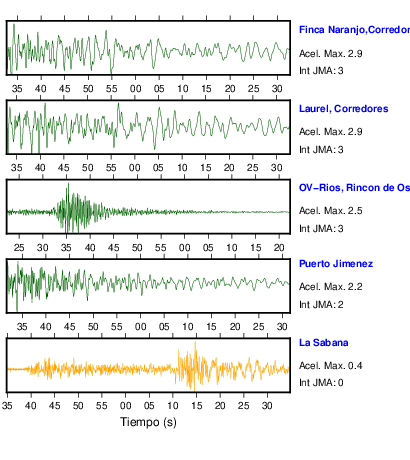 Finca Naranjo,Corredor
Acel. Max. 2.9
Int JMA: 3

35 40 45 50 55 00 05 10 15 20 25 30

Laurel, Corredores
Acel. Max. 2.9
Int JMA: 3

35 40 45 50 55 00 05 10 15 20 25 30

OV−Rios, Rincon de Os
Acel. Max. 2.5
Int JMA: 3

25 30 35 40 45 50 55 00 05 10 15 20

Puerto Jimenez
Acel. Max. 2.2
Int JMA: 2

35 40 45 50 55 00 05 10 15 20 25 30

La Sabana
Acel. Max. 0.4
Int JMA: 0

35 40 45 50 55 00 05 10 15 20 25 30
Tiempo (s)